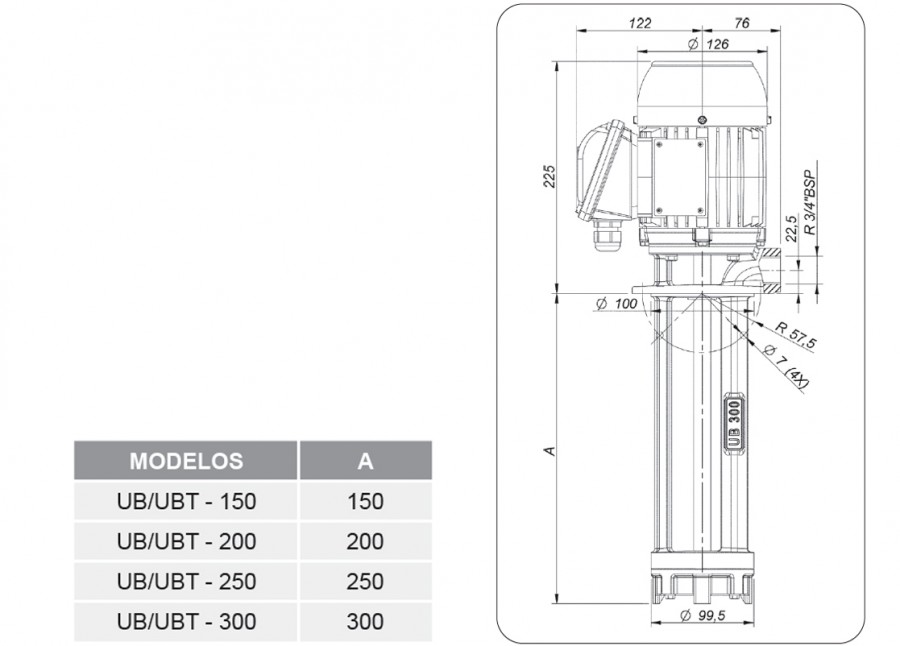 | MODELOS | A |
|---|---|
| UB/UBT - 150 | 150 |
| UB/UBT - 200 | 200 |
| UB/UBT - 250 | 250 |
| UB/UBT - 300 | 300 |

122
76
Ø 126
225
22,5
R 3/4"BSP
Ø 100
R 57,5
Ø 7 (4X)
UB 300
A
Ø 99,5